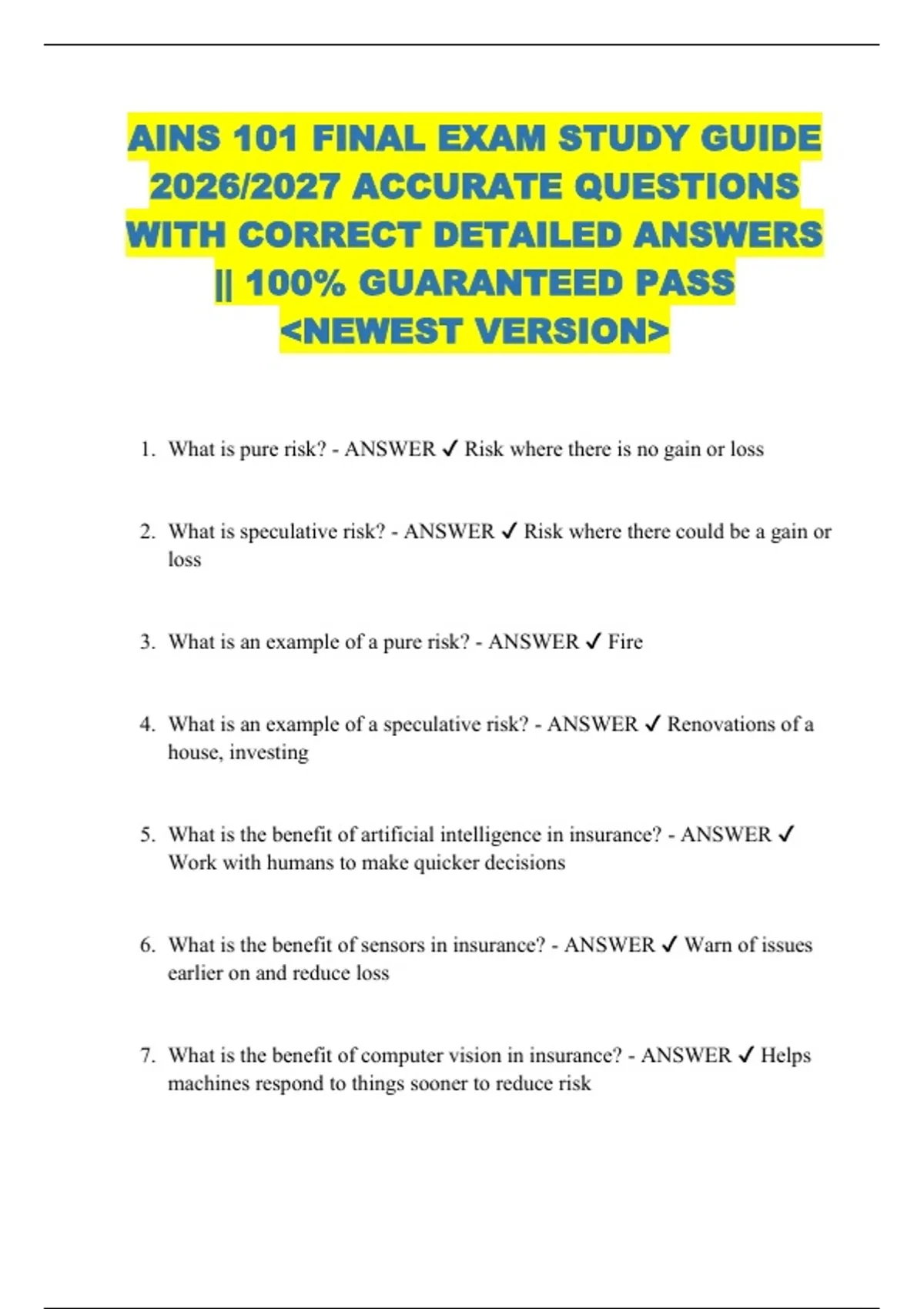 AINS 101 FINAL EXAM STUDY GUIDE 2026/2027 ACCURATE QUESTIONS WITH CORRECT DETAILED ANSWERS || 100% GUARANTEED PASS <NEWEST VERSION>

1. What is pure risk? - ANSWER ✓ Risk where there is no gain or loss

2. What is speculative risk? - ANSWER ✓ Risk where there could be a gain or loss

3. What is an example of a pure risk? - ANSWER ✓ Fire

4. What is an example of a speculative risk? - ANSWER ✓ Renovations of a house, investing

5. What is the benefit of artificial intelligence in insurance? - ANSWER ✓ Work with humans to make quicker decisions

6. What is the benefit of sensors in insurance? - ANSWER ✓ Warn of issues earlier on and reduce loss

7. What is the benefit of computer vision in insurance? - ANSWER ✓ Helps machines respond to things sooner to reduce risk